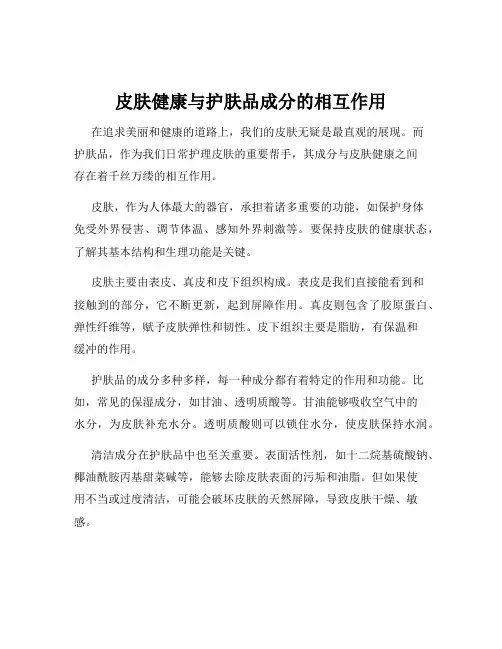 皮肤健康与护肤品成分的相互作用

在追求美丽和健康的道路上，我们的皮肤无疑是最直观的展现。而护肤品，作为我们日常护理皮肤的重要帮手，其成分与皮肤健康之间存在着千丝万缕的相互作用。

皮肤，作为人体最大的器官，承担着诸多重要的功能，如保护身体免受外界侵害、调节体温、感知外界刺激等。要保持皮肤的健康状态，了解其基本结构和生理功能是关键。

皮肤主要由表皮、真皮和皮下组织构成。表皮是我们直接能看到和接触到的部分，它不断更新，起到屏障作用。真皮则包含了胶原蛋白、弹性纤维等，赋予皮肤弹性和韧性。皮下组织主要是脂肪，有保温和缓冲的作用。

护肤品的成分多种多样，每一种成分都有着特定的作用和功能。比如，常见的保湿成分，如甘油、透明质酸等。甘油能够吸收空气中的水分，为皮肤补充水分。透明质酸则可以锁住水分，使皮肤保持水润。

清洁成分在护肤品中也至关重要。表面活性剂，如十二烷基硫酸钠、椰油酰胺丙基甜菜碱等，能够去除皮肤表面的污垢和油脂。但如果使用不当或过度清洁，可能会破坏皮肤的天然屏障，导致皮肤干燥、敏感。